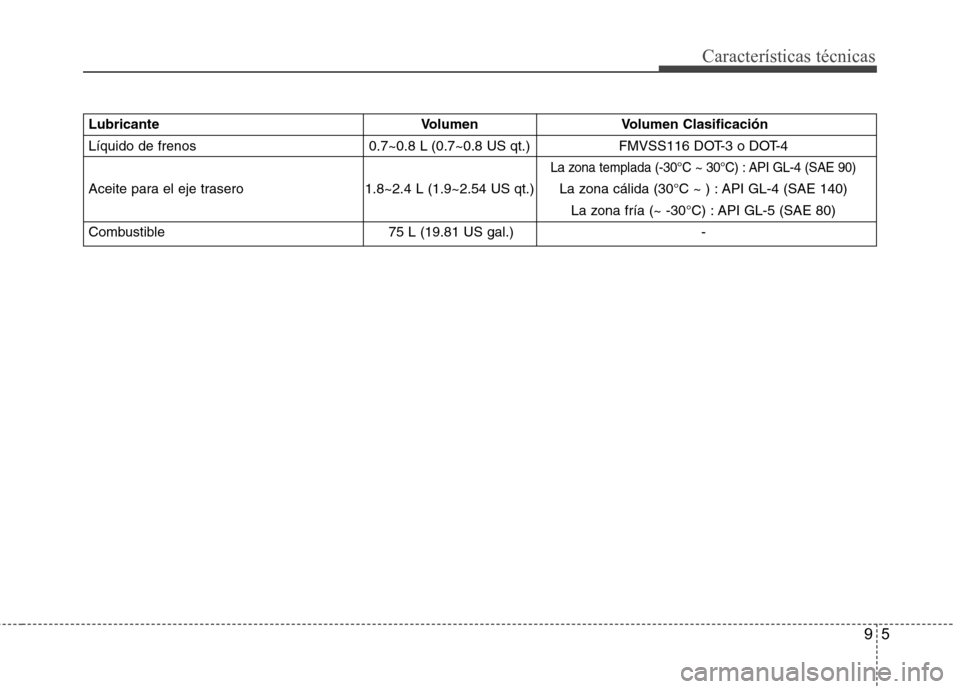 Características técnicas

| Lubricante | Volumen | Volumen Clasificación |
|---|---|---|
| Líquido de frenos | 0.7~0.8 L (0.7~0.8 US qt.) | FMVSS116 DOT-3 o DOT-4 |
| Aceite para el eje trasero | 1.8~2.4 L (1.9~2.54 US qt.) | La zona templada (-30°C ~ 30°C) : API GL-4 (SAE 90) La zona cálida (30°C ~ ) : API GL-4 (SAE 140) La zona fría (~ -30°C) : API GL-5 (SAE 80) |
| Combustible | 75 L (19.81 US gal.) | - |

9 5

carmanualsonline.info